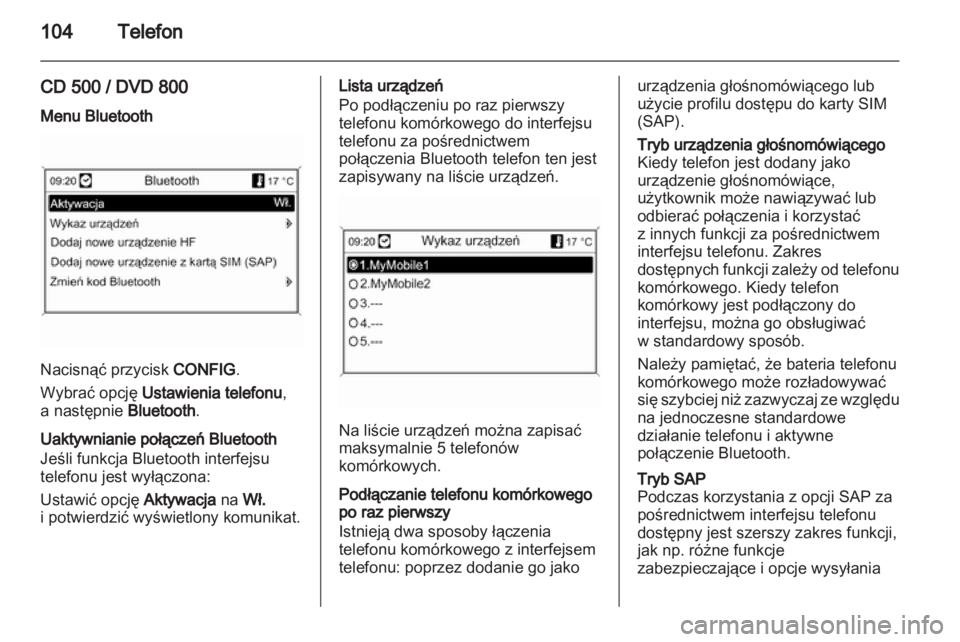 104 Telefon

CD 500 / DVD 800

Menu Bluetooth

09:20 Bluetooth 17 °C
Aktywacja Wł.
Wykaz urządzeń
Dodaj nowe urządzenie HF
Dodaj nowe urządzenie z kartą SIM (SAP)
Zmień kod Bluetooth

Nacisnąć przycisk CONFIG.

Wybrać opcję Ustawienia telefonu, a następnie Bluetooth.

Uaktywnianie połączeń Bluetooth
Jeśli funkcja Bluetooth interfejsu telefonu jest wyłączona:

Ustawić opcję Aktywacja na Wł. i potwierdzić wyświetlony komunikat.

Lista urządzeń
Po podłączeniu po raz pierwszy telefonu komórkowego do interfejsu telefonu za pośrednictwem połączenia Bluetooth telefon ten jest zapisywany na liście urządzeń.

09:20 Wykaz urządzeń 17 °C
1.MyMobile1
2.MyMobile2
3.---
4.---
5.---

Na liście urządzeń można zapisać maksymalnie 5 telefonów komórkowych.

Podłączanie telefonu komórkowego po raz pierwszy
Istnieją dwa sposoby łączenia telefonu komórkowego z interfejsem telefonu: poprzez dodanie go jako urządzenia głośnomówiącego lub użycie profilu dostępu do karty SIM (SAP).

Tryb urządzenia głośnomówiącego
Kiedy telefon jest dodany jako urządzenie głośnomówiące, użytkownik może nawiązywać lub odbierać połączenia i korzystać z innych funkcji za pośrednictwem interfejsu telefonu. Zakres dostępnych funkcji zależy od telefonu komórkowego. Kiedy telefon komórkowy jest podłączony do interfejsu, można go obsługiwać w standardowy sposób.

Należy pamiętać, że bateria telefonu komórkowego może rozładowywać się szybciej niż zazwyczaj ze względu na jednoczesne standardowe działanie telefonu i aktywne połączenie Bluetooth.

Tryb SAP
Podczas korzystania z opcji SAP za pośrednictwem interfejsu telefonu dostępny jest szerszy zakres funkcji, jak np. różne funkcje zabezpieczające i opcje wysyłania

carmanualsonline.info